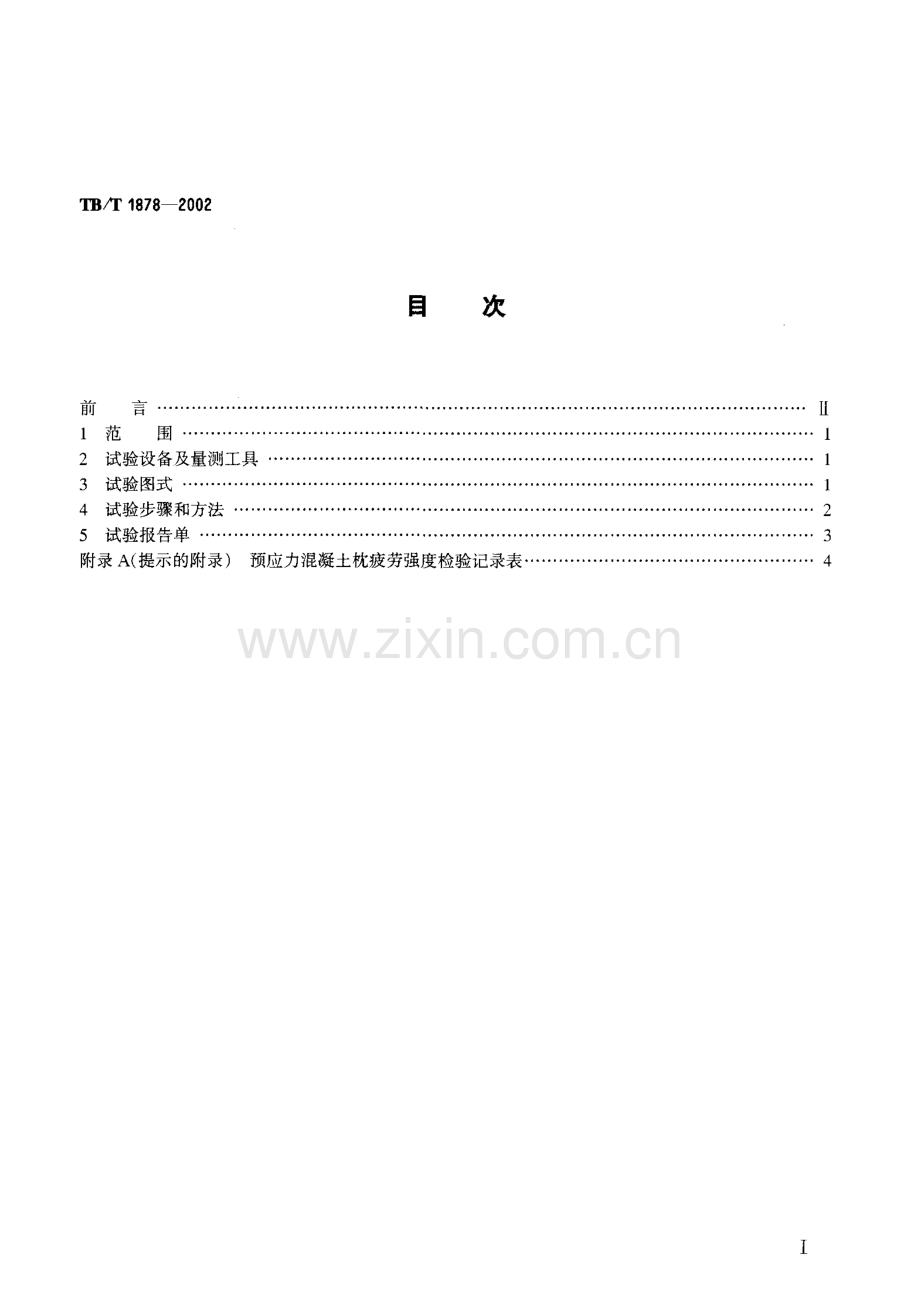 TB/T 1878—2002

目 次

前 言 Ⅱ
1 范 围 1
2 试验设备及量测工具 1
3 试验图式 1
4 试验步骤和方法 2
5 试验报告单 3
附录A(提示的附录) 预应力混凝土枕疲劳强度检验记录表 4

I

www.zixin.com.cn